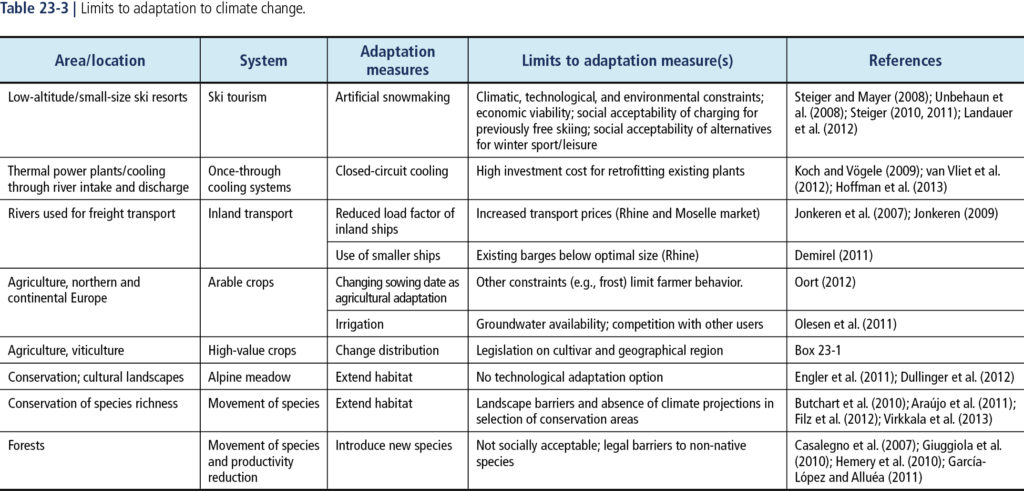 Table 23-3 | Limits to adaptation to climate change.

| Area/location | System | Adaptation measures | Limits to adaptation measure(s) | References |
|---|---|---|---|---|
| Low-altitude/small-size ski resorts | Ski tourism | Artificial snowmaking | Climatic, technological, and environmental constraints; economic viability; social acceptability of charging for previously free skiing; social acceptability of alternatives for winter sport/leisure | Steiger and Mayer (2008); Unbehaun et al. (2008); Steiger (2010, 2011); Landauer et al. (2012) |
| Thermal power plants/cooling through river intake and discharge | Once-through cooling systems | Closed-circuit cooling | High investment cost for retrofitting existing plants | Koch and Vögele (2009); van Vliet et al. (2012); Hoffman et al. (2013) |
| Rivers used for freight transport | Inland transport | Reduced load factor of inland ships | Increased transport prices (Rhine and Moselle market) | Jonkeren et al. (2007); Jonkeren (2009) |
| | | Use of smaller ships | Existing barges below optimal size (Rhine) | Demirel (2011) |
| Agriculture, northern and continental Europe | Arable crops | Changing sowing date as agricultural adaptation | Other constraints (e.g., frost) limit farmer behavior. | Oort (2012) |
| | | Irrigation | Groundwater availability; competition with other users | Olesen et al. (2011) |
| Agriculture, viticulture | High-value crops | Change distribution | Legislation on cultivar and geographical region | Box 23-1 |
| Conservation; cultural landscapes | Alpine meadow | Extend habitat | No technological adaptation option | Engler et al. (2011); Dullinger et al. (2012) |
| Conservation of species richness | Movement of species | Extend habitat | Landscape barriers and absence of climate projections in selection of conservation areas | Butchart et al. (2010); Araújo et al. (2011); Filz et al. (2012); Virkkala et al. (2013) |
| Forests | Movement of species and productivity reduction | Introduce new species | Not socially acceptable; legal barriers to non-native species | Casalegno et al. (2007); Giuggiola et al. (2010); Hemery et al. (2010); García-López and Alluéa (2011) |